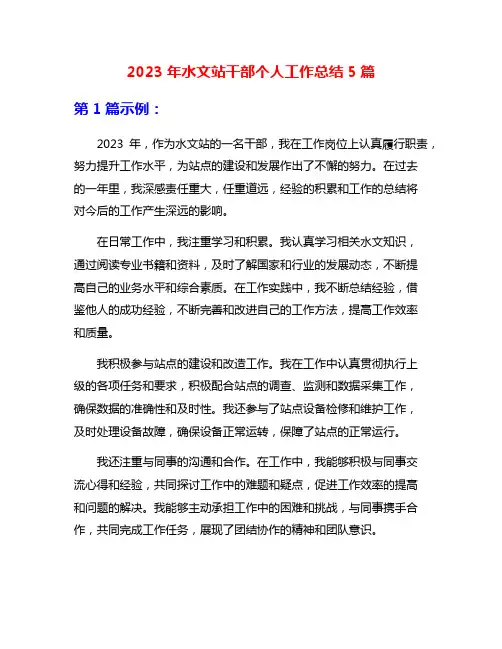 2023 年水文站干部个人工作总结 5 篇

第 1 篇示例：

2023 年，作为水文站的一名干部，我在工作岗位上认真履行职责，努力提升工作水平，为站点的建设和发展作出了不懈的努力。在过去的一年里，我深感责任重大，任重道远，经验的积累和工作的总结将对今后的工作产生深远的影响。

在日常工作中，我注重学习和积累。我认真学习相关水文知识，通过阅读专业书籍和资料，及时了解国家和行业的发展动态，不断提高自己的业务水平和综合素质。在工作实践中，我不断总结经验，借鉴他人的成功经验，不断完善和改进自己的工作方法，提高工作效率和质量。

我积极参与站点的建设和改造工作。我在工作中认真贯彻执行上级的各项任务和要求，积极配合站点的调查、监测和数据采集工作，确保数据的准确性和及时性。我还参与了站点设备检修和维护工作，及时处理设备故障，确保设备正常运转，保障了站点的正常运行。

我还注重与同事的沟通和合作。在工作中，我能够积极与同事交流心得和经验，共同探讨工作中的难题和疑点，促进工作效率的提高和问题的解决。我能够主动承担工作中的困难和挑战，与同事携手合作，共同完成工作任务，展现了团结协作的精神和团队意识。